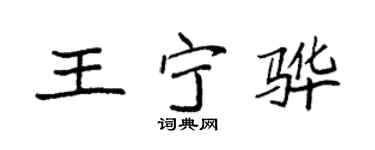 王宁骅

词典网